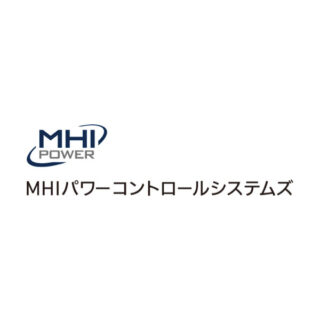 MHI
POWER
MHIパワーコントロールシステムズ